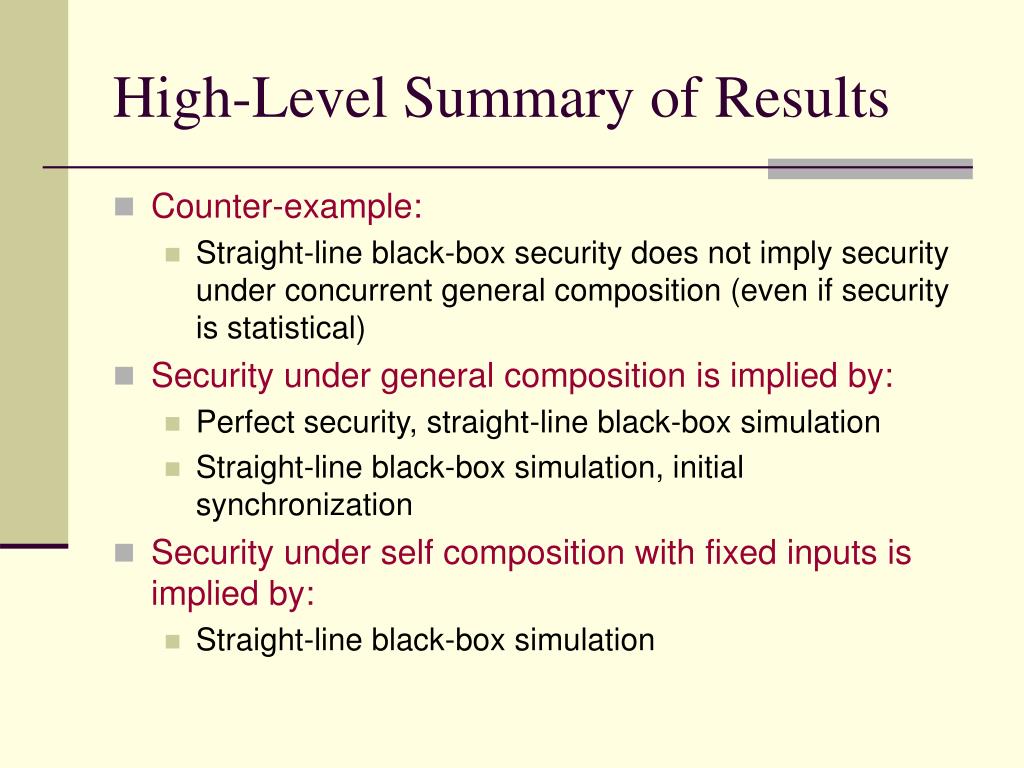 High-Level Summary of Results

Counter-example:

Straight-line black-box security does not imply security under concurrent general composition (even if security is statistical)

Security under general composition is implied by:

Perfect security, straight-line black-box simulation

Straight-line black-box simulation, initial synchronization

Security under self composition with fixed inputs is implied by:

Straight-line black-box simulation